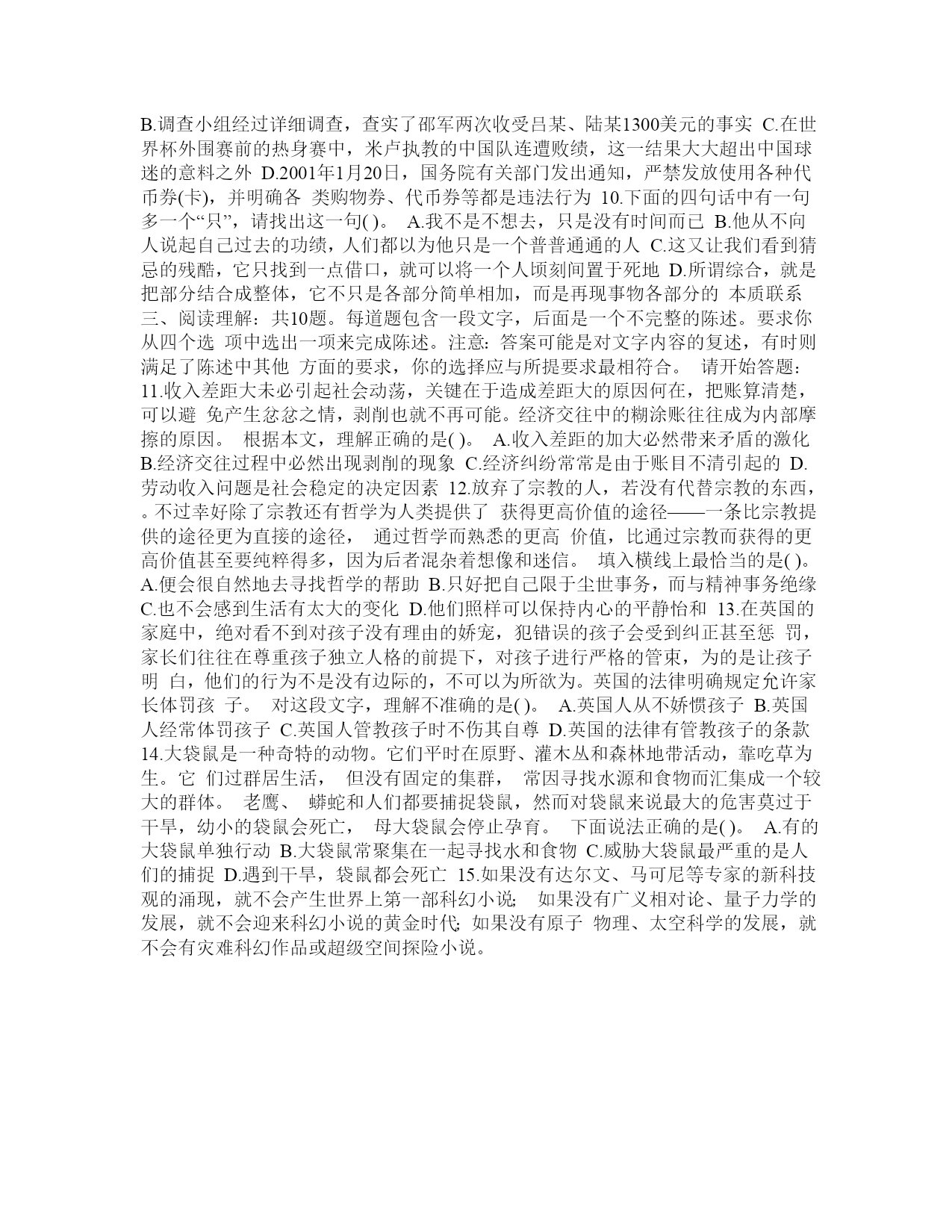 B.调查小组经过详细调查，查实了邵军两次收受吕某、陆某1300美元的事实 C.在世界杯外围赛前的热身赛中，米卢执教的中国队连遭败绩，这一结果大大超出中国球迷的意料之外 D.2001年1月20日，国务院有关部门发出通知，严禁发放使用各种代币券(卡)，并明确各 类购物券、代币券等都是违法行为 10.下面的四句话中有一句多一个“只”，请找出这一句( )。 A.我不是不想去，只是没有时间而已 B.他从不向人说起自己过去的功绩，人们都以为他只是一个普普通通的人 C.这又让我们看到猜忌的残酷，它只找到一点借口，就可以将一个人顷刻间置于死地 D.所谓综合，就是把部分结合成整体，它不只是各部分简单相加，而是再现事物各部分的 本质联系 三、阅读理解：共10题。每道题包含一段文字，后面是一个不完整的陈述。要求你从四个选 项中选出一项来完成陈述。注意：答案可能是对文字内容的复述，有时则满足了陈述中其他 方面的要求，你的选择应与所提要求最相符合。 请开始答题： 11.收入差距大未必引起社会动荡，关键在于造成差距大的原因何在，把账算清楚，可以避 免产生忿忿之情，剥削也就不再可能。经济交往中的糊涂账往往成为内部摩擦的原因。 根据本文，理解正确的是( )。 A.收入差距的加大必然带来矛盾的激化 B.经济交往过程中必然出现剥削的现象 C.经济纠纷常常是由于账目不清引起的 D.劳动收入问题是社会稳定的决定因素 12.放弃了宗教的人，若没有代替宗教的东西，。不过幸好除了宗教还有哲学为人类提供了 获得更高价值的途径——一条比宗教提供的途径更为直接的途径， 通过哲学而熟悉的更高 价值，比通过宗教而获得的更高价值甚至要纯粹得多，因为后者混杂着想像和迷信。 填入横线上最恰当的是( )。 A.便会很自然地去寻找哲学的帮助 B.只好把自己限于尘世事务，而与精神事务绝缘 C.也不会感到生活有太大的变化 D.他们照样可以保持内心的平静怡和 13.在英国的家庭中，绝对看不到对孩子没有理由的娇宠，犯错误的孩子会受到纠正甚至惩 罚，家长们往往在尊重孩子独立人格的前提下，对孩子进行严格的管束，为的是让孩子明 白，他们的行为不是没有边际的，不可以为所欲为。英国的法律明确规定允许家长体罚孩 子。 对这段文字，理解不准确的是( )。 A.英国人从不娇惯孩子 B.英国人经常体罚孩子 C.英国人管教孩子时不伤其自尊 D.英国的法律有管教孩子的条款 14.大袋鼠是一种奇特的动物。它们平时在原野、灌木丛和森林地带活动，靠吃草为生。它 们过群居生活， 但没有固定的集群， 常因寻找水源和食物而汇集成一个较大的群体。 老鹰、 蟒蛇和人们都要捕捉袋鼠，然而对袋鼠来说最大的危害莫过于干旱，幼小的袋鼠会死亡， 母大袋鼠会停止孕育。 下面说法正确的是( )。 A.有的大袋鼠单独行动 B.大袋鼠常聚集在一起寻找水和食物 C.威胁大袋鼠最严重的是人们的捕捉 D.遇到干旱，袋鼠都会死亡 15.如果没有达尔文、马可尼等专家的新科技观的涌现，就不会产生世界上第一部科幻小说; 如果没有广义相对论、量子力学的发展，就不会迎来科幻小说的黄金时代; 如果没有原子 物理、太空科学的发展，就不会有灾难科幻作品或超级空间探险小说。